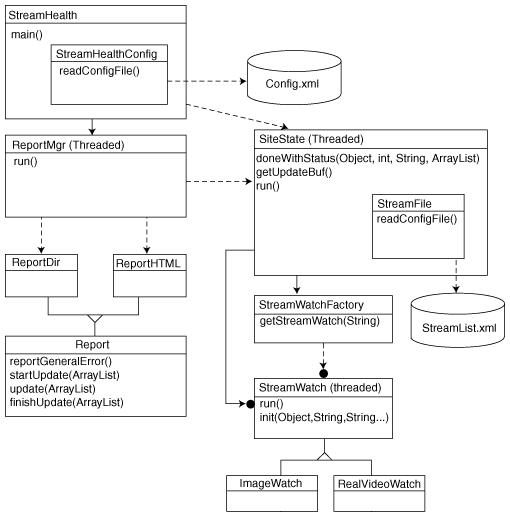 StreamHealth
main()

StreamHealthConfig
readConfigFile()

Config.xml

ReportMgr (Threaded)
run()

SiteState (Threaded)
doneWithStatus(Object, int, String, ArrayList)
getUpdateBuf()
run()

StreamFile
readConfigFile()

ReportDir

ReportHTML

Report
reportGeneralError()
startUpdate(ArrayList)
update(ArrayList)
finishUpdate(ArrayList)

StreamWatchFactory
getStreamWatch(String)

StreamList.xml

StreamWatch (threaded)
run()
init(Object,String,String...)

ImageWatch

RealVideoWatch